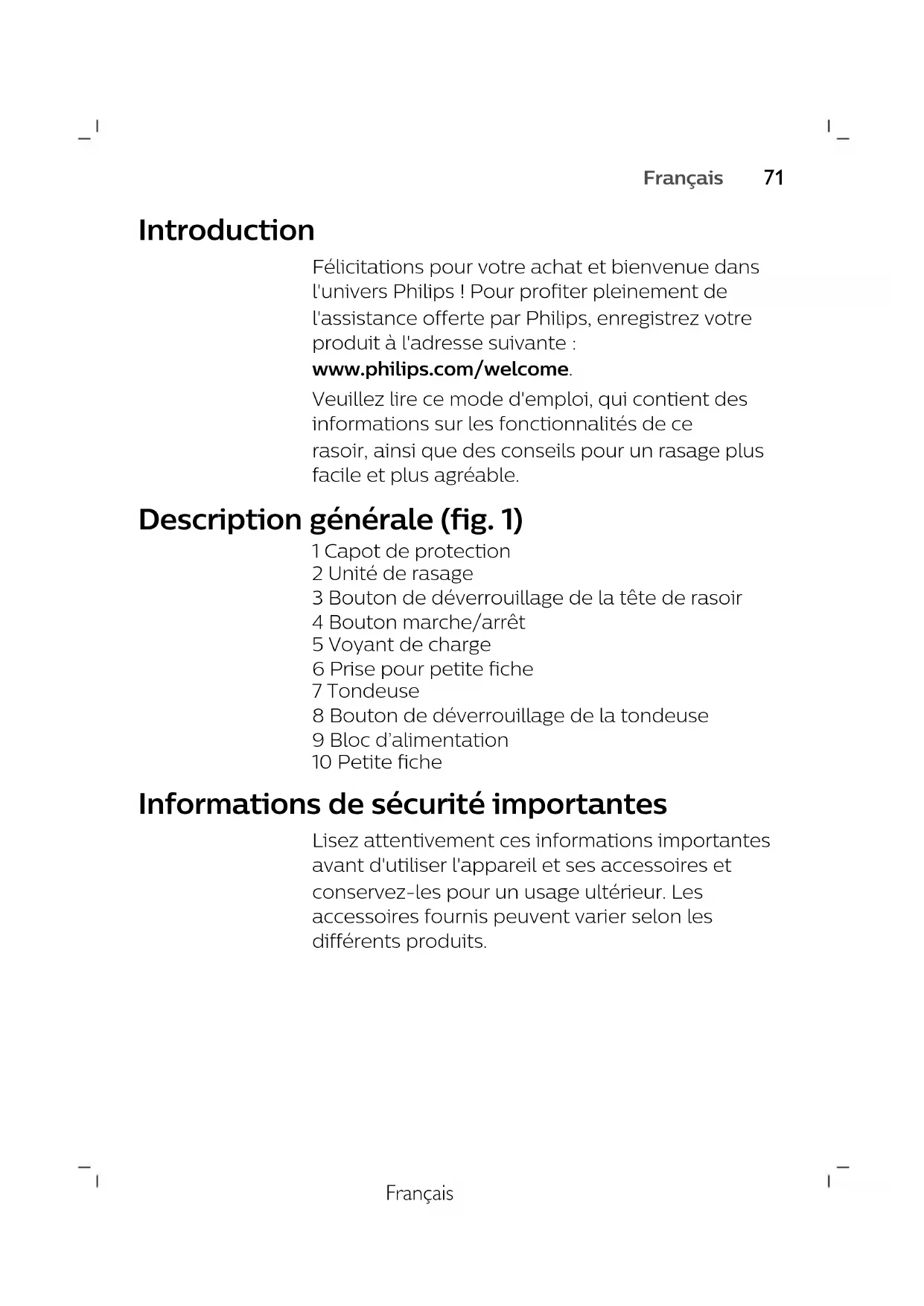 Français 71

Introduction

Félicitations pour votre achat et bienvenue dans l'univers Philips ! Pour profiter pleinement de l'assistance offerte par Philips, enregistrez votre produit à l'adresse suivante : www.philips.com/welcome.

Veuillez lire ce mode d'emploi, qui contient des informations sur les fonctionnalités de ce rasoir, ainsi que des conseils pour un rasage plus facile et plus agréable.

Description générale (fig. 1)

1 Capot de protection
2 Unité de rasage
3 Bouton de déverrouillage de la tête de rasoir
4 Bouton marche/arrêt
5 Voyant de charge
6 Prise pour petite fiche
7 Tondeuse
8 Bouton de déverrouillage de la tondeuse
9 Bloc d'alimentation
10 Petite fiche

Informations de sécurité importantes

Lisez attentivement ces informations importantes avant d'utiliser l'appareil et ses accessoires et conservez-les pour un usage ultérieur. Les accessoires fournis peuvent varier selon les différents produits.

Français